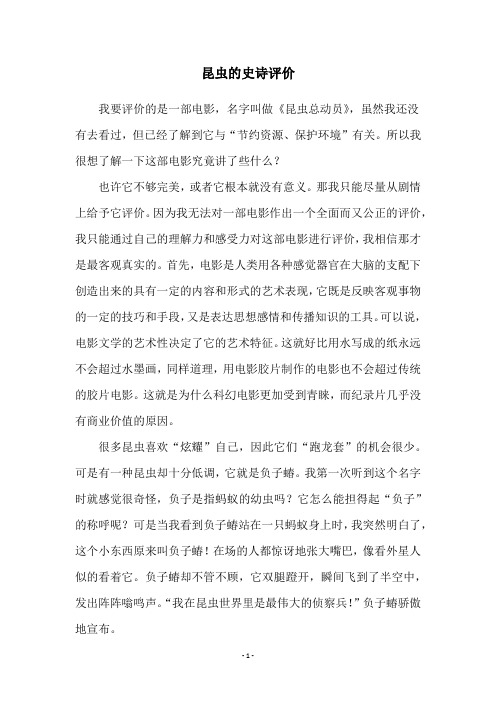 昆虫的史诗评价

我要评价的是一部电影，名字叫做《昆虫总动员》，虽然我还没有去看过，但已经了解到它与“节约资源、保护环境”有关。所以我很想了解一下这部电影究竟讲了些什么？

也许它不够完美，或者它根本就没有意义。那我只能尽量从剧情上给予它评价。因为我无法对一部电影作出一个全面而又公正的评价，我只能通过自己的理解力和感受力对这部电影进行评价，我相信那才是最客观真实的。首先，电影是人类用各种感觉器官在大脑的支配下创造出来的具有一定的内容和形式的艺术表现，它既是反映客观事物的一定的技巧和手段，又是表达思想感情和传播知识的工具。可以说，电影文学的艺术性决定了它的艺术特征。这就好比用水写成的纸永远不会超过水墨画，同样道理，用电影胶片制作的电影也不会超过传统的胶片电影。这就是为什么科幻电影更加受到青睐，而纪录片几乎没有商业价值的原因。

很多昆虫喜欢“炫耀”自己，因此它们“跑龙套”的机会很少。可是有一种昆虫却十分低调，它就是负子蝽。我第一次听到这个名字时就感觉很奇怪，负子是指蚂蚁的幼虫吗？它怎么能担得起“负子”的称呼呢？可是当我看到负子蝽站在一只蚂蚁身上时，我突然明白了，这个小东西原来叫负子蝽！在场的人都惊讶地张大嘴巴，像看外星人似的看着它。负子蝽却不管不顾，它双腿蹬开，瞬间飞到了半空中，发出阵阵嗡鸣声。“我在昆虫世界里是最伟大的侦察兵！”负子蝽骄傲地宣布。

- 1 -